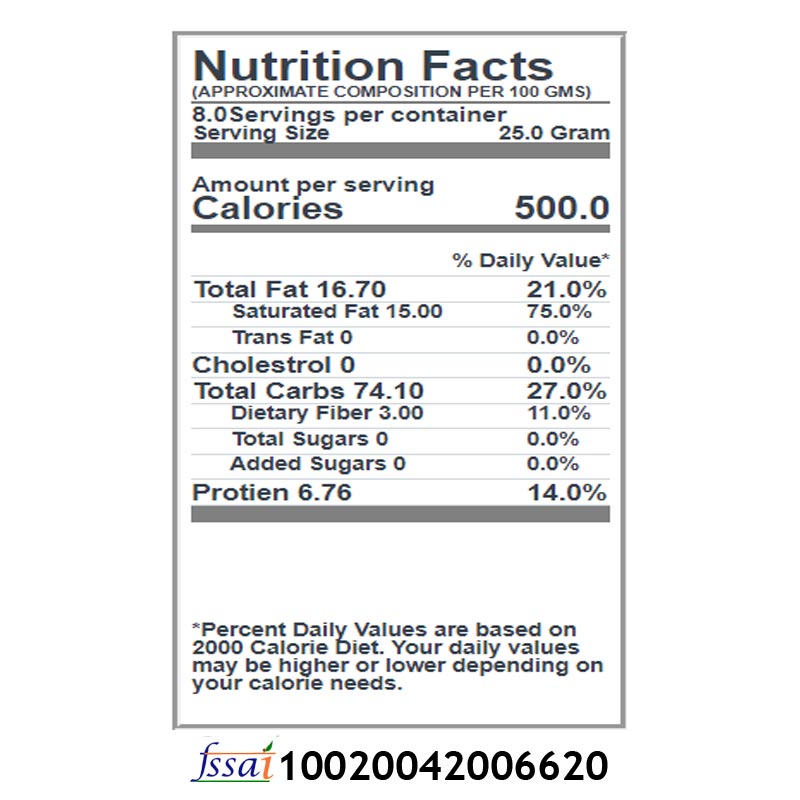 Nutrition Facts
(APPROXIMATE COMPOSITION PER 100 GMS)

8.0Servings per container
Serving Size 25.0 Gram

Amount per serving
Calories 500.0

% Daily Value*

Total Fat 16.70 21.0%
Saturated Fat 15.00 75.0%
Trans Fat 0 0.0%
Cholestrol 0 0.0%
Total Carbs 74.10 27.0%
Dietary Fiber 3.00 11.0%
Total Sugars 0 0.0%
Added Sugars 0 0.0%
Protien 6.76 14.0%

*Percent Daily Values are based on 2000 Calorie Diet. Your daily values may be higher or lower depending on your calorie needs.

fssai 10020042006620